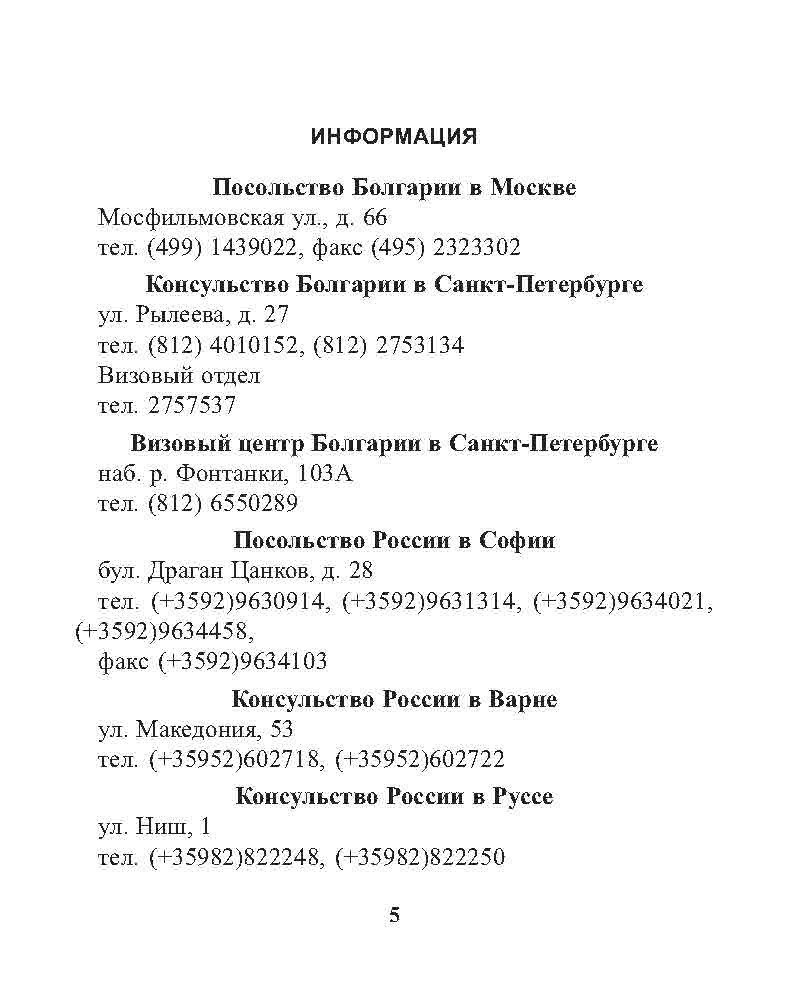 ИНФОРМАЦИЯ

Посольство Болгарии в Москве
Мосфильмовская ул., д. 66
тел. (499) 1439022, факс (495) 2323302

Консульство Болгарии в Санкт-Петербурге
ул. Рылеева, д. 27
тел. (812) 4010152, (812) 2753134
Визовый отдел
тел. 2757537

Визовый центр Болгарии в Санкт-Петербурге
наб. р. Фонтанки, 103А
тел. (812) 6550289

Посольство России в Софии
бул. Драган Цанков, д. 28
тел. (+3592)9630914, (+3592)9631314, (+3592)9634021, (+3592)9634458,
факс (+3592)9634103

Консульство России в Варне
ул. Македония, 53
тел. (+35952)602718, (+35952)602722

Консульство России в Руссе
ул. Ниш, 1
тел. (+35982)822248, (+35982)822250

5